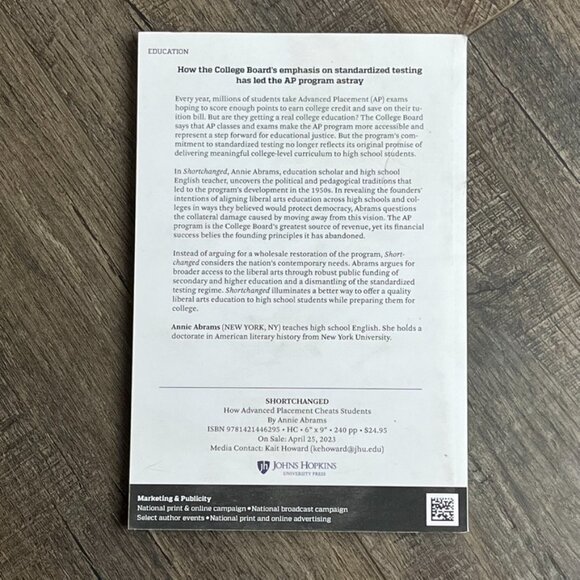 EDUCATION

How the College Board's emphasis on standardized testing has led the AP program astray

Every year, millions of students take Advanced Placement (AP) exams hoping to score enough points to earn college credit and save on their tuition bill. But are they getting a real college education? The College Board says that AP classes and exams make the AP program more accessible and represent a step forward for educational justice. But the program's commitment to standardized testing no longer reflects its original promise of delivering meaningful college-level curriculum to high school students.

In Shortchanged, Annie Abrams, education scholar and high school English teacher, uncovers the political and pedagogical traditions that led to the program's development in the 1950s. In revealing the founders' intentions of aligning liberal arts education across high schools and colleges in ways they believed would protect democracy, Abrams questions the collateral damage caused by moving away from this vision. The AP program is the College Board's greatest source of revenue, yet its financial success belies the founding principles it has abandoned.

Instead of arguing for a wholesale restoration of the program, Shortchanged considers the nation's contemporary needs. Abrams argues for broader access to the liberal arts through robust public funding of secondary and higher education and a dismantling of the standardized testing regime. Shortchanged illuminates a better way to offer a quality liberal arts education to high school students while preparing them for college.

Annie Abrams (NEW YORK, NY) teaches high school English. She holds a doctorate in American literary history from New York University.

SHORTCHANGED
How Advanced Placement Cheats Students
By Annie Abrams
ISBN 9781421446295 • HC • 6" x 9" • 240 pp • $24.95
On Sale: April 25, 2023
Media Contact: Kait Howard (kehoward@jhu.edu)

JOHNS HOPKINS
UNIVERSITY PRESS

Marketing & Publicity
National print & online campaign • National broadcast campaign
Select author events • National print and online advertising